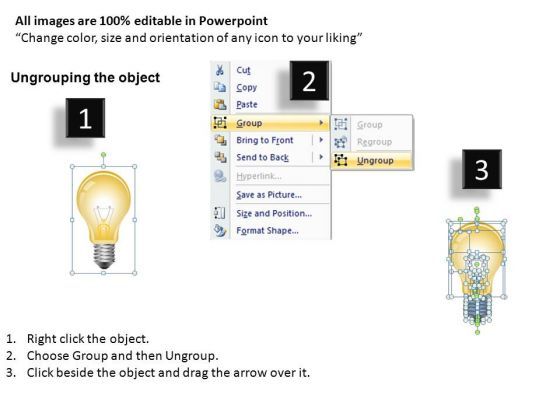 All images are 100% editable in Powerpoint
“Change color, size and orientation of any icon to your liking”

Ungrouping the object

1

2

Cut
Copy
Paste
Group
Bring to Front
Send to Back
Hyperlink...
Save as Picture...
Size and Position...
Format Shape...

Group
Regroup
Ungroup

3

1. Right click the object.
2. Choose Group and then Ungroup.
3. Click beside the object and drag the arrow over it.